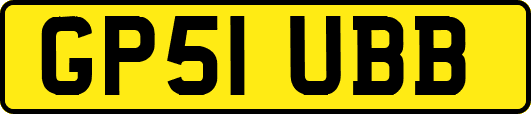 GP51 UBB